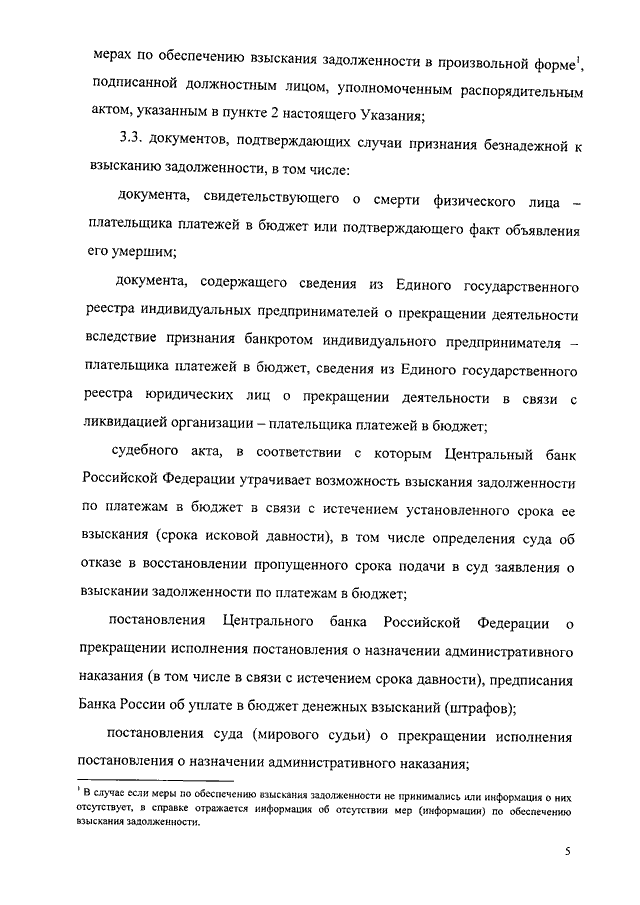 мерах по обеспечению взыскания задолженности в произвольной форме$^1$, подписанной должностным лицом, уполномоченным распорядительным актом, указанным в пункте 2 настоящего Указания;

3.3. документов, подтверждающих случаи признания безнадежной к взысканию задолженности, в том числе:

документа, свидетельствующего о смерти физического лица – плательщика платежей в бюджет или подтверждающего факт объявления его умершим;

документа, содержащего сведения из Единого государственного реестра индивидуальных предпринимателей о прекращении деятельности вследствие признания банкротом индивидуального предпринимателя – плательщика платежей в бюджет, сведения из Единого государственного реестра юридических лиц о прекращении деятельности в связи с ликвидацией организации – плательщика платежей в бюджет;

судебного акта, в соответствии с которым Центральный банк Российской Федерации утрачивает возможность взыскания задолженности по платежам в бюджет в связи с истечением установленного срока ее взыскания (срока исковой давности), в том числе определения суда об отказе в восстановлении пропущенного срока подачи в суд заявления о взыскании задолженности по платежам в бюджет;

постановления Центрального банка Российской Федерации о прекращении исполнения постановления о назначении административного наказания (в том числе в связи с истечением срока давности), предписания Банка России об уплате в бюджет денежных взысканий (штрафов);

постановления суда (мирового судьи) о прекращении исполнения постановления о назначении административного наказания;

$^1$ В случае если меры по обеспечению взыскания задолженности не принимались или информация о них отсутствует, в справке отражается информация об отсутствии мер (информации) по обеспечению взыскания задолженности.

5